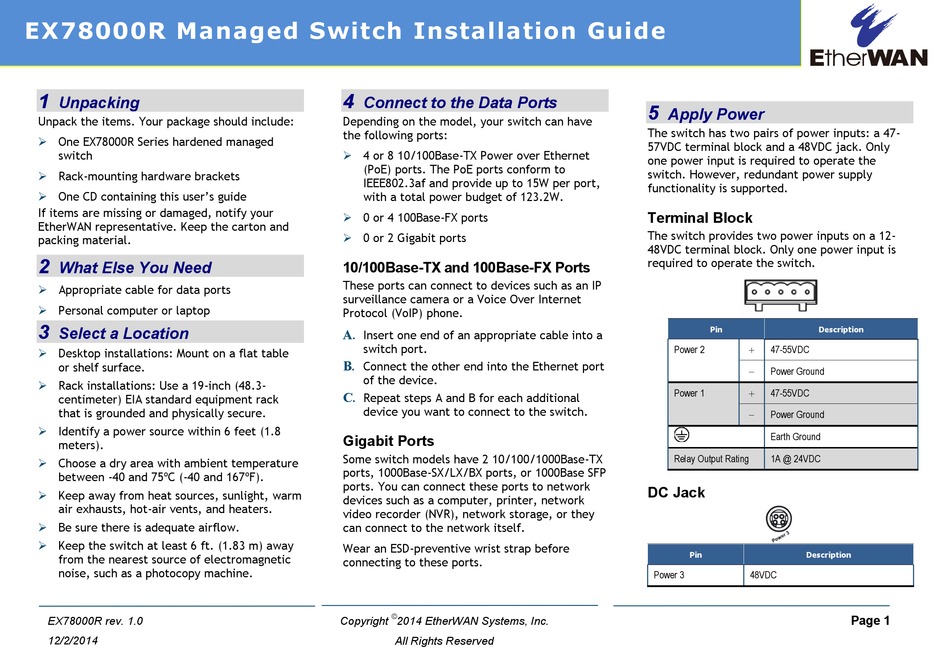 EX78000R Managed Switch Installation Guide

EtherWAN

1 Unpacking

Unpack the items. Your package should include:

➢ One EX78000R Series hardened managed switch
➢ Rack-mounting hardware brackets
➢ One CD containing this user's guide

If items are missing or damaged, notify your EtherWAN representative. Keep the carton and packing material.

2 What Else You Need

➢ Appropriate cable for data ports
➢ Personal computer or laptop

3 Select a Location

➢ Desktop installations: Mount on a flat table or shelf surface.
➢ Rack installations: Use a 19-inch (48.3-centimeter) EIA standard equipment rack that is grounded and physically secure.
➢ Identify a power source within 6 feet (1.8 meters).
➢ Choose a dry area with ambient temperature between -40 and 75ºC (-40 and 167ºF).
➢ Keep away from heat sources, sunlight, warm air exhausts, hot-air vents, and heaters.
➢ Be sure there is adequate airflow.
➢ Keep the switch at least 6 ft. (1.83 m) away from the nearest source of electromagnetic noise, such as a photocopy machine.

4 Connect to the Data Ports

Depending on the model, your switch can have the following ports:

➢ 4 or 8 10/100Base-TX Power over Ethernet (PoE) ports. The PoE ports conform to IEEE802.3af and provide up to 15W per port, with a total power budget of 123.2W.
➢ 0 or 4 100Base-FX ports
➢ 0 or 2 Gigabit ports

10/100Base-TX and 100Base-FX Ports

These ports can connect to devices such as an IP surveillance camera or a Voice Over Internet Protocol (VoIP) phone.

A. Insert one end of an appropriate cable into a switch port.
B. Connect the other end into the Ethernet port of the device.
C. Repeat steps A and B for each additional device you want to connect to the switch.

Gigabit Ports

Some switch models have 2 10/100/1000Base-TX ports, 1000Base-SX/LX/BX ports, or 1000Base SFP ports. You can connect these ports to network devices such as a computer, printer, network video recorder (NVR), network storage, or they can connect to the network itself.

Wear an ESD-preventive wrist strap before connecting to these ports.

5 Apply Power

The switch has two pairs of power inputs: a 47-57VDC terminal block and a 48VDC jack. Only one power input is required to operate the switch. However, redundant power supply functionality is supported.

Terminal Block

The switch provides two power inputs on a 12-48VDC terminal block. Only one power input is required to operate the switch.

| Pin | | Description |
|---|---|---|
| Power 2 | + | 47-55VDC |
| | − | Power Ground |
| Power 1 | + | 47-55VDC |
| | − | Power Ground |
| ⏚ | | Earth Ground |
| Relay Output Rating | | 1A @ 24VDC |

DC Jack

Power 3

| Pin | Description |
|---|---|
| Power 3 | 48VDC |

EX78000R rev. 1.0
12/2/2014

Copyright ©2014 EtherWAN Systems, Inc.
All Rights Reserved

Page 1